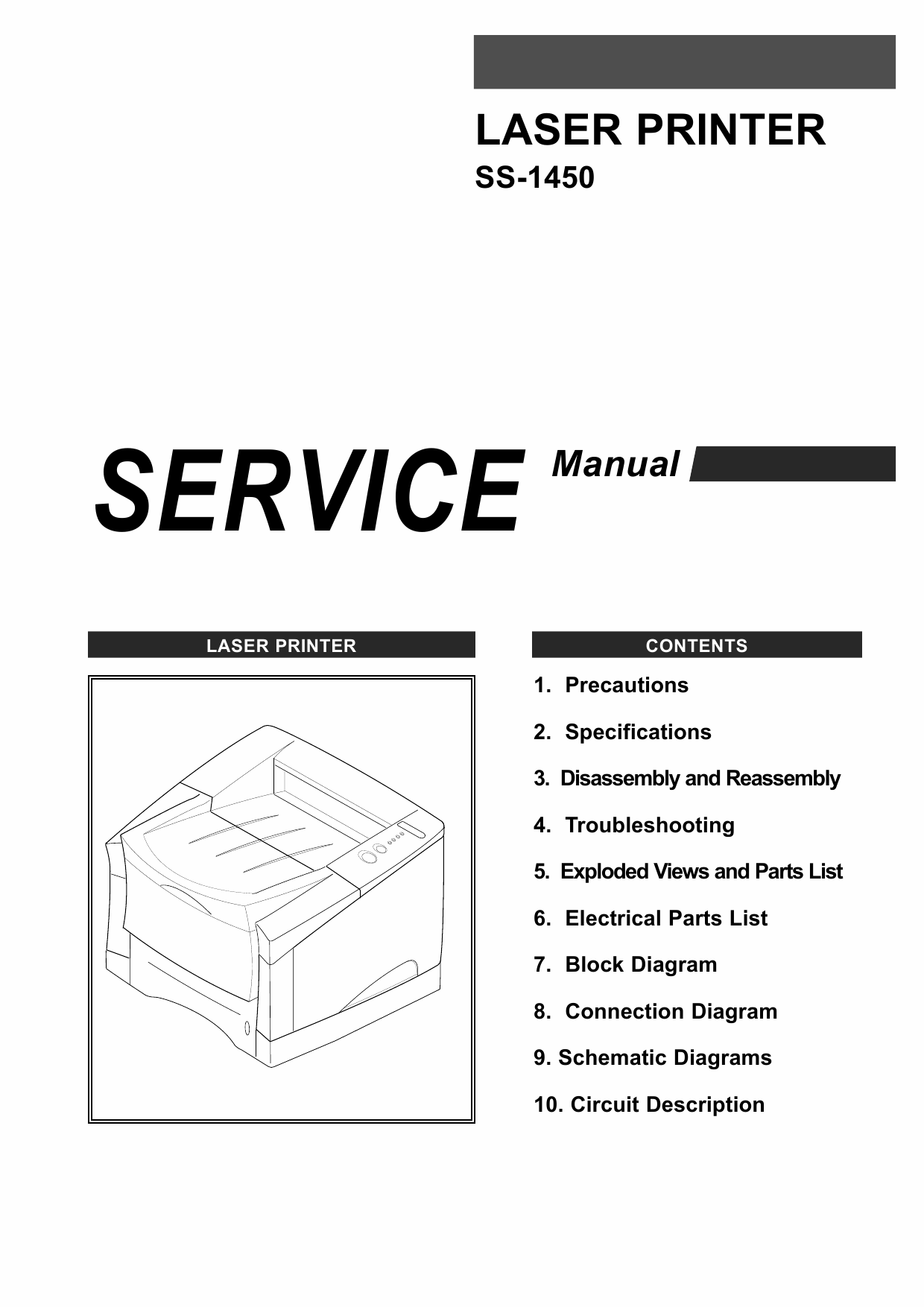 LASER PRINTER
SS-1450

SERVICE Manual

LASER PRINTER

CONTENTS

1. Precautions

2. Specifications

3. Disassembly and Reassembly

4. Troubleshooting

5. Exploded Views and Parts List

6. Electrical Parts List

7. Block Diagram

8. Connection Diagram

9. Schematic Diagrams

10. Circuit Description